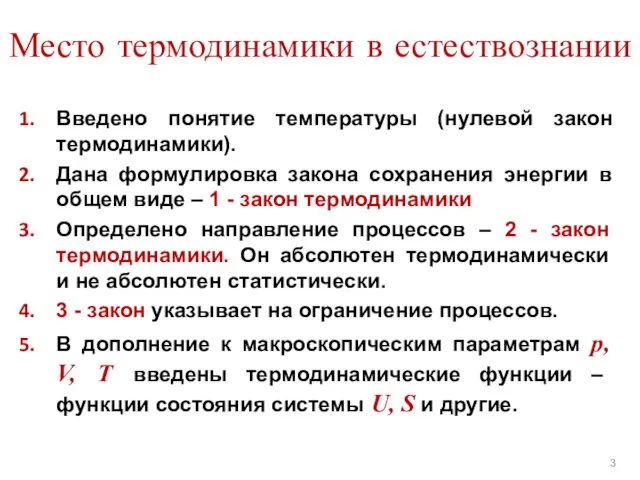 Место термодинамики в естествознании

1. Введено понятие температуры (нулевой закон термодинамики).
2. Дана формулировка закона сохранения энергии в общем виде – 1 - закон термодинамики
3. Определено направление процессов – 2 - закон термодинамики. Он абсолютен термодинамически и не абсолютен статистически.
4. 3 - закон указывает на ограничение процессов.
5. В дополнение к макроскопическим параметрам $p$, $V$, $T$ введены термодинамические функции – функции состояния системы $U$, $S$ и другие.

3